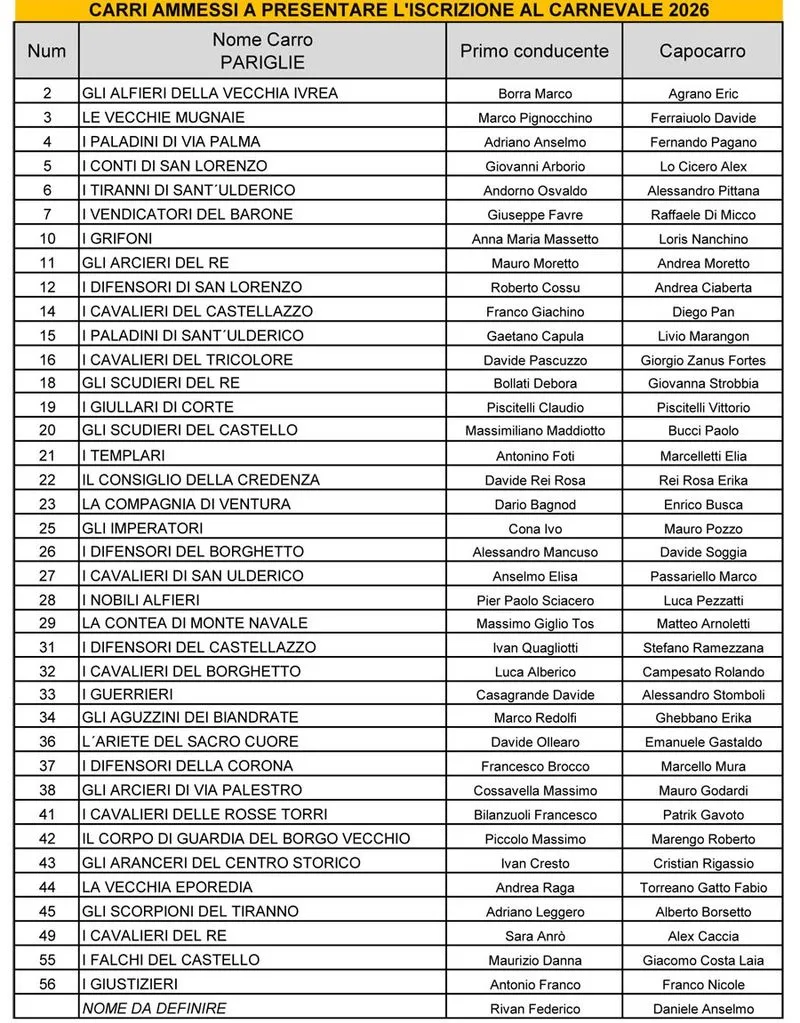 CARRI AMMESSI A PRESENTARE L'ISCRIZIONE AL CARNEVALE 2026

| Num | Nome Carro PARIGLIE | Primo conducente | Capocarro |
|---|---|---|---|
| 2 | GLI ALFIERI DELLA VECCHIA IVREA | Borra Marco | Agrano Eric |
| 3 | LE VECCHIE MUGNAIE | Marco Pignocchino | Ferraiuolo Davide |
| 4 | I PALADINI DI VIA PALMA | Adriano Anselmo | Fernando Pagano |
| 5 | I CONTI DI SAN LORENZO | Giovanni Arborio | Lo Cicero Alex |
| 6 | I TIRANNI DI SANT´ULDERICO | Andorno Osvaldo | Alessandro Pittana |
| 7 | I VENDICATORI DEL BARONE | Giuseppe Favre | Raffaele Di Micco |
| 10 | I GRIFONI | Anna Maria Massetto | Loris Nanchino |
| 11 | GLI ARCIERI DEL RE | Mauro Moretto | Andrea Moretto |
| 12 | I DIFENSORI DI SAN LORENZO | Roberto Cossu | Andrea Ciaberta |
| 14 | I CAVALIERI DEL CASTELLAZZO | Franco Giachino | Diego Pan |
| 15 | I PALADINI DI SANT´ULDERICO | Gaetano Capula | Livio Marangon |
| 16 | I CAVALIERI DEL TRICOLORE | Davide Pascuzzo | Giorgio Zanus Fortes |
| 18 | GLI SCUDIERI DEL RE | Bollati Debora | Giovanna Strobbia |
| 19 | I GIULLARI DI CORTE | Piscitelli Claudio | Piscitelli Vittorio |
| 20 | GLI SCUDIERI DEL CASTELLO | Massimiliano Maddiotto | Bucci Paolo |
| 21 | I TEMPLARI | Antonino Foti | Marcelletti Elia |
| 22 | IL CONSIGLIO DELLA CREDENZA | Davide Rei Rosa | Rei Rosa Erika |
| 23 | LA COMPAGNIA DI VENTURA | Dario Bagnod | Enrico Busca |
| 25 | GLI IMPERATORI | Cona Ivo | Mauro Pozzo |
| 26 | I DIFENSORI DEL BORGHETTO | Alessandro Mancuso | Davide Soggia |
| 27 | I CAVALIERI DI SAN ULDERICO | Anselmo Elisa | Passariello Marco |
| 28 | I NOBILI ALFIERI | Pier Paolo Sciacero | Luca Pezzatti |
| 29 | LA CONTEA DI MONTE NAVALE | Massimo Giglio Tos | Matteo Arnoletti |
| 31 | I DIFENSORI DEL CASTELLAZZO | Ivan Quagliotti | Stefano Ramezzana |
| 32 | I CAVALIERI DEL BORGHETTO | Luca Alberico | Campesato Rolando |
| 33 | I GUERRIERI | Casagrande Davide | Alessandro Stomboli |
| 34 | GLI AGUZZINI DEI BIANDRATE | Marco Redolfi | Ghebbano Erika |
| 36 | L´ARIETE DEL SACRO CUORE | Davide Ollearo | Emanuele Gastaldo |
| 37 | I DIFENSORI DELLA CORONA | Francesco Brocco | Marcello Mura |
| 38 | GLI ARCIERI DI VIA PALESTRO | Cossavella Massimo | Mauro Godardi |
| 41 | I CAVALIERI DELLE ROSSE TORRI | Bilanzuoli Francesco | Patrik Gavoto |
| 42 | IL CORPO DI GUARDIA DEL BORGO VECCHIO | Piccolo Massimo | Marengo Roberto |
| 43 | GLI ARANCERI DEL CENTRO STORICO | Ivan Cresto | Cristian Rigassio |
| 44 | LA VECCHIA EPOREDIA | Andrea Raga | Torreano Gatto Fabio |
| 45 | GLI SCORPIONI DEL TIRANNO | Adriano Leggero | Alberto Borsetto |
| 49 | I CAVALIERI DEL RE | Sara Anrò | Alex Caccia |
| 55 | I FALCHI DEL CASTELLO | Maurizio Danna | Giacomo Costa Laia |
| 56 | I GIUSTIZIERI | Antonio Franco | Franco Nicole |
|  | NOME DA DEFINIRE | Rivan Federico | Daniele Anselmo |